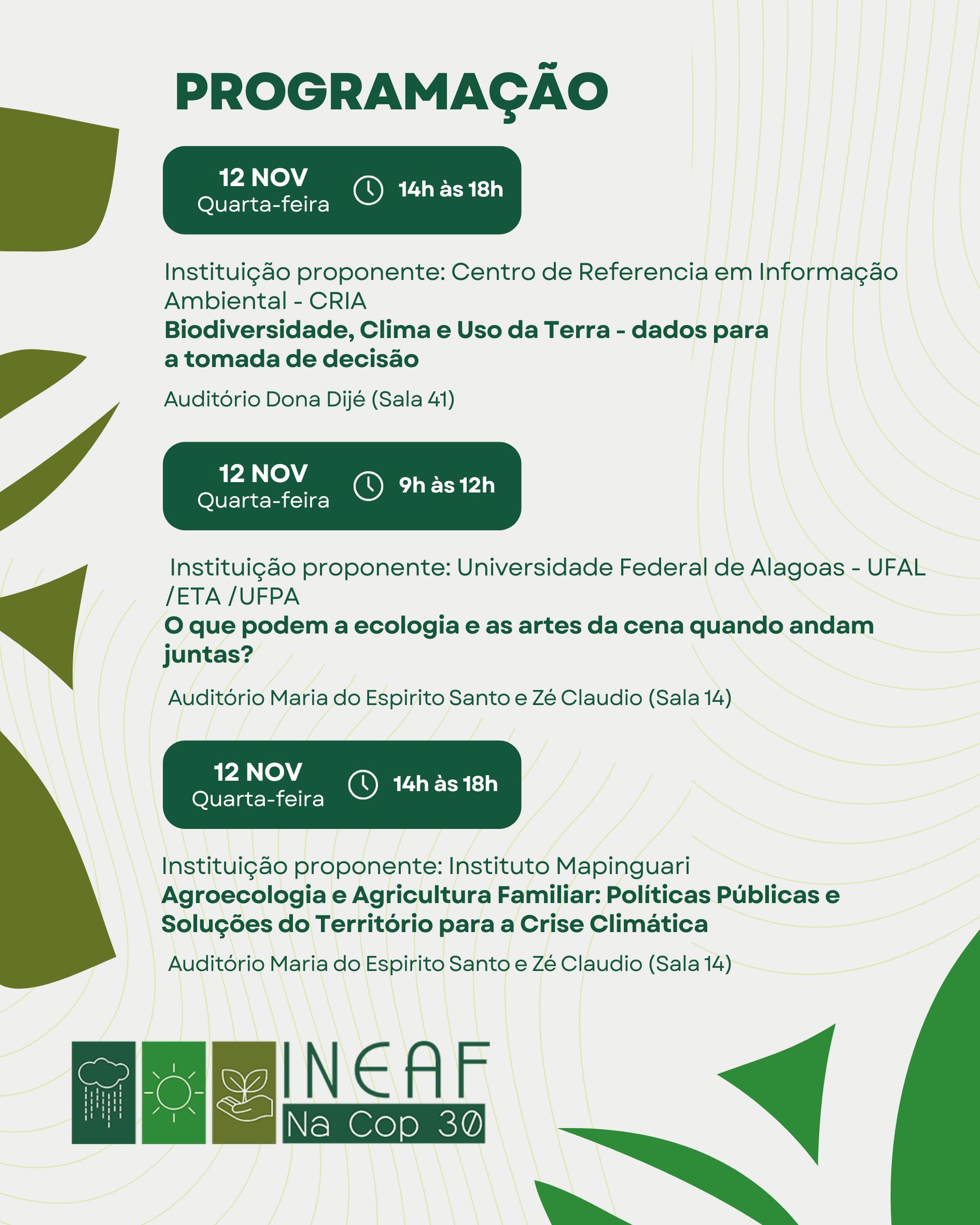 PROGRAMAÇÃO

12 NOV
Quarta-feira
14h às 18h

Instituição proponente: Centro de Referencia em Informação Ambiental - CRIA
Biodiversidade, Clima e Uso da Terra - dados para a tomada de decisão

Auditório Dona Dijé (Sala 41)

12 NOV
Quarta-feira
9h às 12h

Instituição proponente: Universidade Federal de Alagoas - UFAL /ETA /UFPA
O que podem a ecologia e as artes da cena quando andam juntas?

Auditório Maria do Espirito Santo e Zé Claudio (Sala 14)

12 NOV
Quarta-feira
14h às 18h

Instituição proponente: Instituto Mapinguari
Agroecologia e Agricultura Familiar: Políticas Públicas e Soluções do Território para a Crise Climática

Auditório Maria do Espirito Santo e Zé Claudio (Sala 14)

INEAF
Na Cop 30